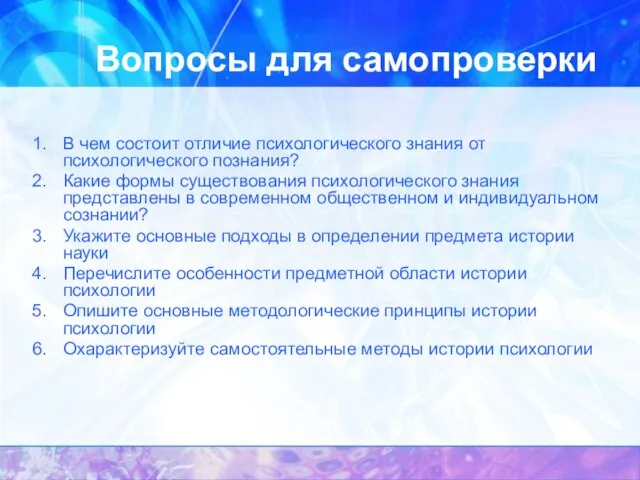 Вопросы для самопроверки

1. В чем состоит отличие психологического знания от психологического познания?
2. Какие формы существования психологического знания представлены в современном общественном и индивидуальном сознании?
3. Укажите основные подходы в определении предмета истории науки
4. Перечислите особенности предметной области истории психологии
5. Опишите основные методологические принципы истории психологии
6. Охарактеризуйте самостоятельные методы истории психологии